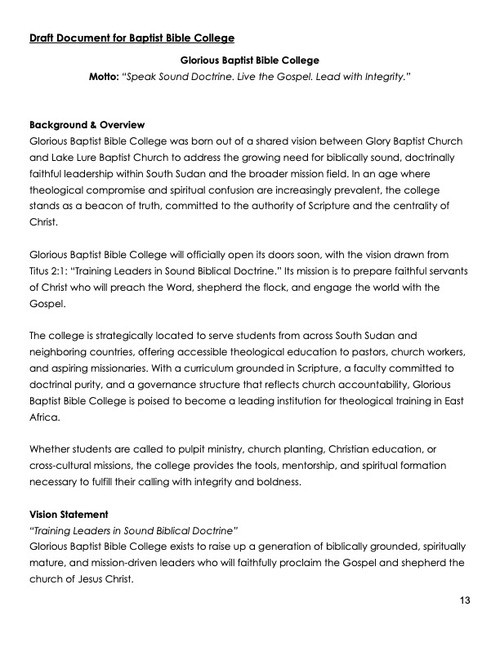 Draft Document for Baptist Bible College

Glorious Baptist Bible College
Motto: "Speak Sound Doctrine. Live the Gospel. Lead with Integrity."

Background & Overview
Glorious Baptist Bible College was born out of a shared vision between Glory Baptist Church and Lake Lure Baptist Church to address the growing need for biblically sound, doctrinally faithful leadership within South Sudan and the broader mission field. In an age where theological compromise and spiritual confusion are increasingly prevalent, the college stands as a beacon of truth, committed to the authority of Scripture and the centrality of Christ.

Glorious Baptist Bible College will officially open its doors soon, with the vision drawn from Titus 2:1: "Training Leaders in Sound Biblical Doctrine." Its mission is to prepare faithful servants of Christ who will preach the Word, shepherd the flock, and engage the world with the Gospel.

The college is strategically located to serve students from across South Sudan and neighboring countries, offering accessible theological education to pastors, church workers, and aspiring missionaries. With a curriculum grounded in Scripture, a faculty committed to doctrinal purity, and a governance structure that reflects church accountability, Glorious Baptist Bible College is poised to become a leading institution for theological training in East Africa.

Whether students are called to pulpit ministry, church planting, Christian education, or cross-cultural missions, the college provides the tools, mentorship, and spiritual formation necessary to fulfill their calling with integrity and boldness.

Vision Statement
"Training Leaders in Sound Biblical Doctrine"
Glorious Baptist Bible College exists to raise up a generation of biblically grounded, spiritually mature, and mission-driven leaders who will faithfully proclaim the Gospel and shepherd the church of Jesus Christ.

13